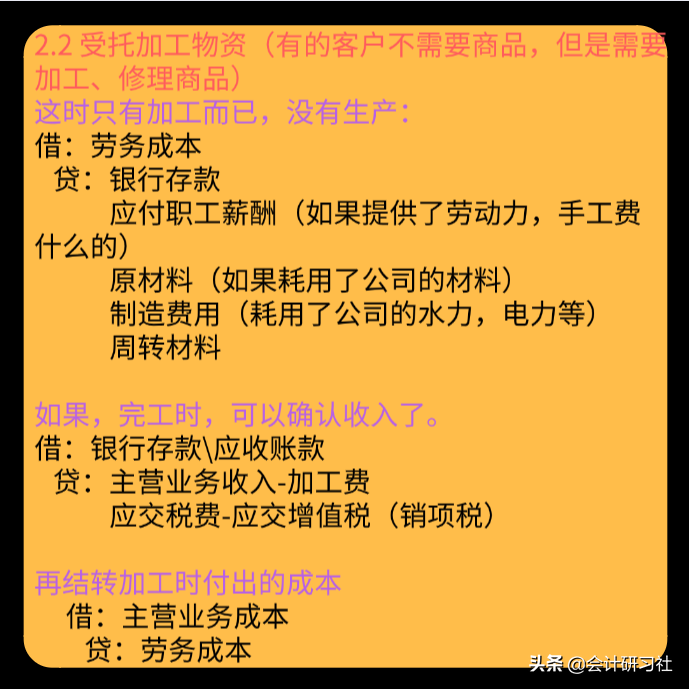 2.2 受托加工物资（有的客户不需要商品，但是需要加工、修理商品）
这时只有加工而已，没有生产：
借：劳务成本
贷：银行存款
应付职工薪酬（如果提供了劳动力，手工费什么的）
原材料（如果耗用了公司的材料）
制造费用（耗用了公司的水力，电力等）
周转材料

如果，完工时，可以确认收入了。
借：银行存款\应收账款
贷：主营业务收入-加工费
应交税费-应交增值税（销项税）

再结转加工时付出的成本
借：主营业务成本
贷：劳务成本

头条 @会计研习社